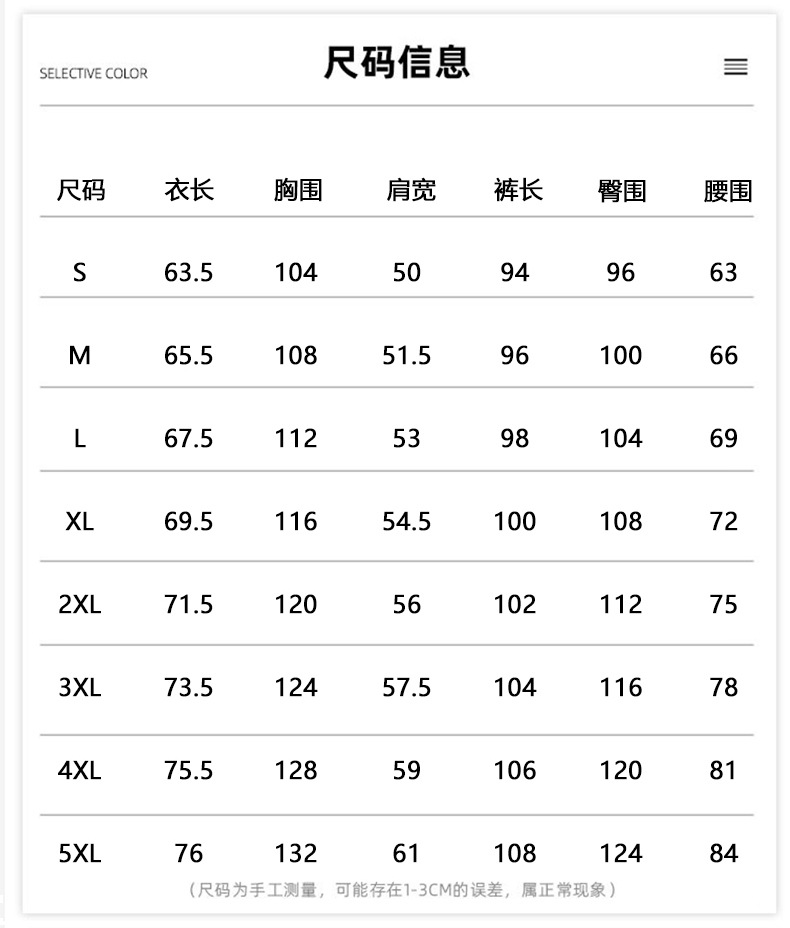 SELECTIVE COLOR

尺码信息

| 尺码 | 衣长 | 胸围 | 肩宽 | 裤长 | 臀围 | 腰围 |
|---|---|---|---|---|---|---|
| S | 63.5 | 104 | 50 | 94 | 96 | 63 |
| M | 65.5 | 108 | 51.5 | 96 | 100 | 66 |
| L | 67.5 | 112 | 53 | 98 | 104 | 69 |
| XL | 69.5 | 116 | 54.5 | 100 | 108 | 72 |
| 2XL | 71.5 | 120 | 56 | 102 | 112 | 75 |
| 3XL | 73.5 | 124 | 57.5 | 104 | 116 | 78 |
| 4XL | 75.5 | 128 | 59 | 106 | 120 | 81 |
| 5XL | 76 | 132 | 61 | 108 | 124 | 84 |

（尺码为手工测量，可能存在1-3CM的误差，属正常现象）